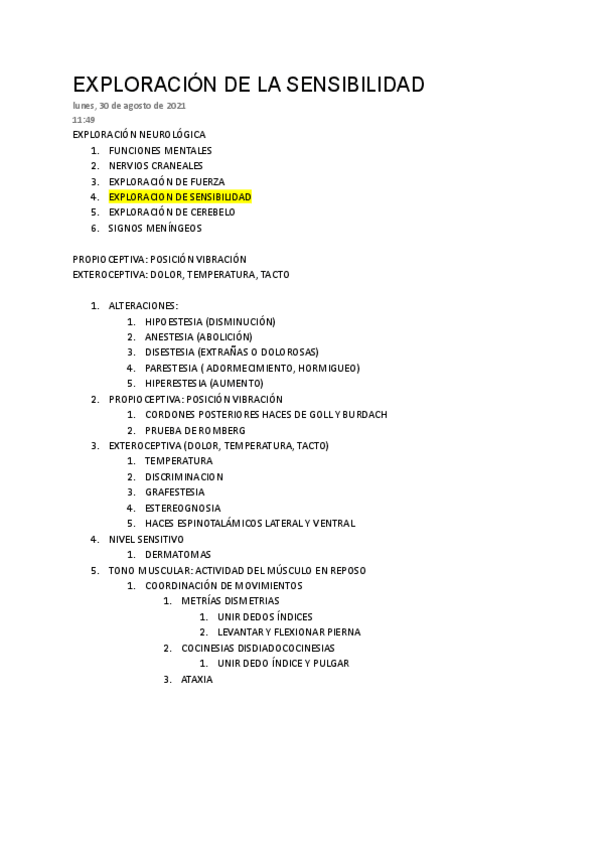 EXPLORACIÓN DE LA SENSIBILIDAD
lunes, 30 de agosto de 2021
11:49

EXPLORACIÓN NEUROLÓGICA
1. FUNCIONES MENTALES
2. NERVIOS CRANEALES
3. EXPLORACIÓN DE FUERZA
4. EXPLORACION DE SENSIBILIDAD
5. EXPLORACIÓN DE CEREBELO
6. SIGNOS MENÍNGEOS

PROPIOCEPTIVA: POSICIÓN VIBRACIÓN
EXTEROCEPTIVA: DOLOR, TEMPERATURA, TACTO

1. ALTERACIONES:
1. HIPOESTESIA (DISMINUCIÓN)
2. ANESTESIA (ABOLICIÓN)
3. DISESTESIA (EXTRAÑAS O DOLOROSAS)
4. PARESTESIA ( ADORMECIMIENTO, HORMIGUEO)
5. HIPERESTESIA (AUMENTO)
2. PROPIOCEPTIVA: POSICIÓN VIBRACIÓN
1. CORDONES POSTERIORES HACES DE GOLL Y BURDACH
2. PRUEBA DE ROMBERG
3. EXTEROCEPTIVA (DOLOR, TEMPERATURA, TACTO)
1. TEMPERATURA
2. DISCRIMINACION
3. GRAFESTESIA
4. ESTEREOGNOSIA
5. HACES ESPINOTALÁMICOS LATERAL Y VENTRAL
4. NIVEL SENSITIVO
1. DERMATOMAS
5. TONO MUSCULAR: ACTIVIDAD DEL MÚSCULO EN REPOSO
1. COORDINACIÓN DE MOVIMIENTOS
1. METRÍAS DISMETRIAS
1. UNIR DEDOS ÍNDICES
2. LEVANTAR Y FLEXIONAR PIERNA
2. COCINESIAS DISDIADOCOCINESIAS
1. UNIR DEDO ÍNDICE Y PULGAR
3. ATAXIA